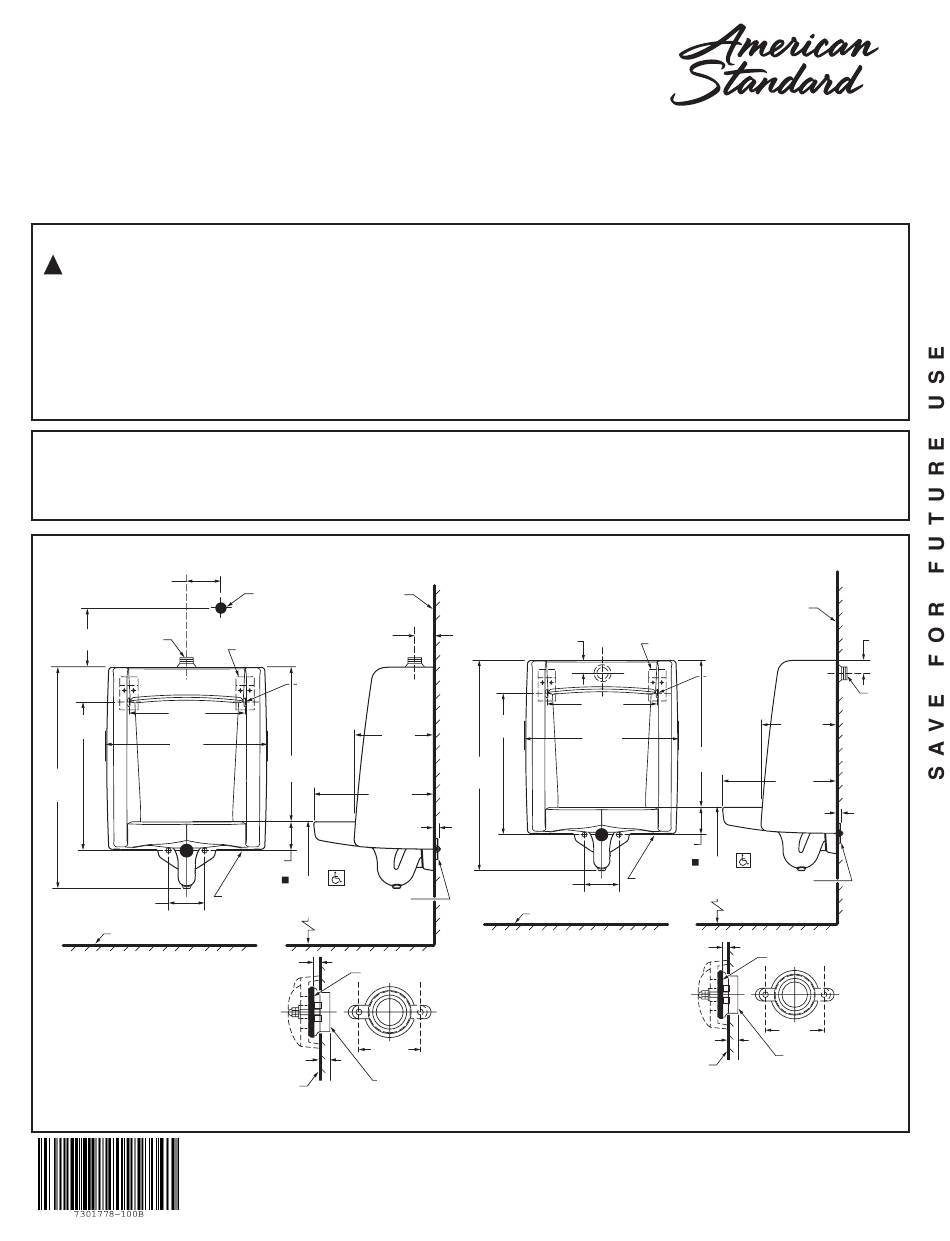 American Standard

SAVE FOR FUTURE USE

7301778-100B